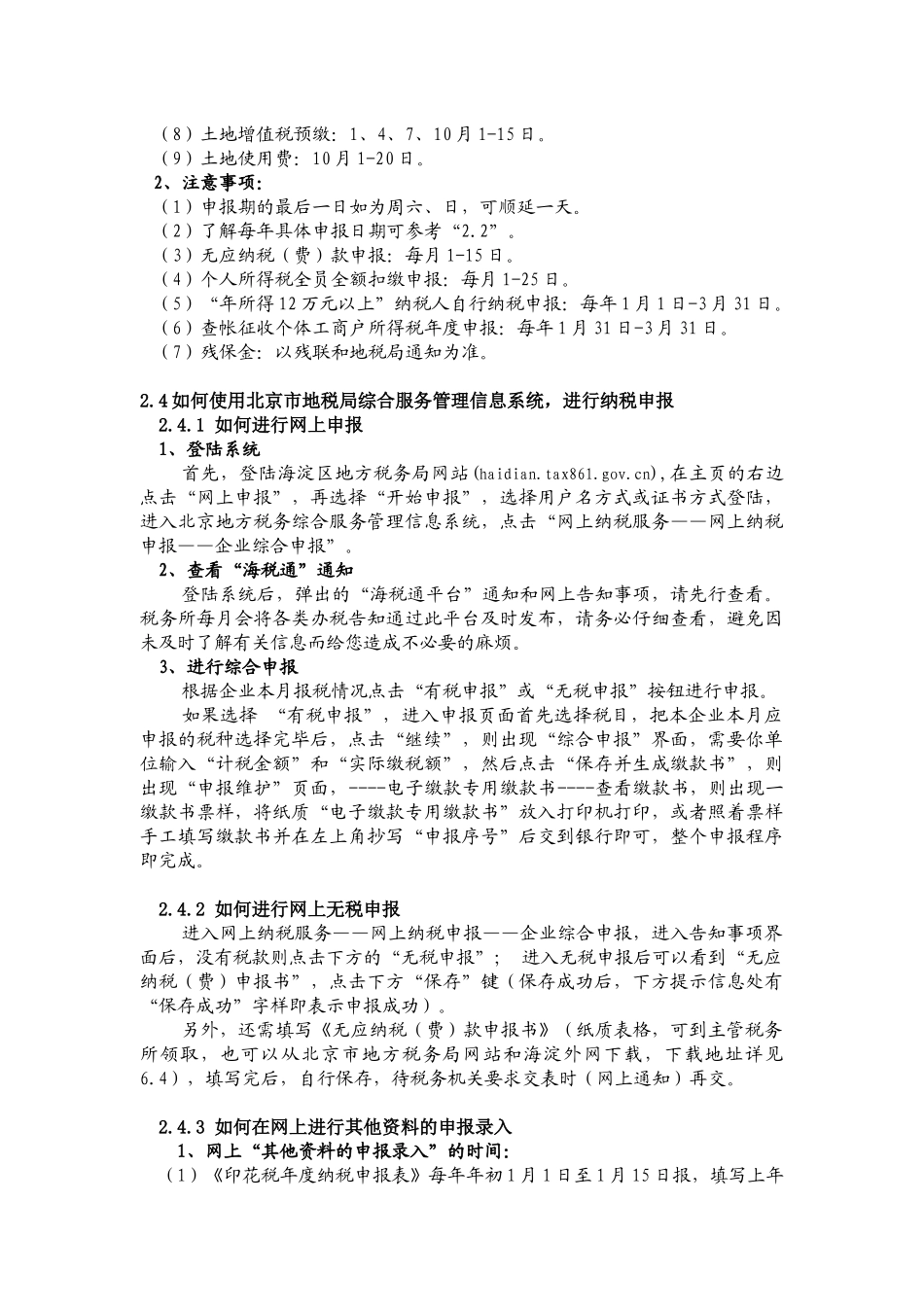 （8）土地增值税预缴：1、4、7、10月1-15日。
（9）土地使用费：10月1-20日。
2、注意事项：
（1）申报期的最后一日如为周六、日，可顺延一天。
（2）了解每年具体申报日期可参考“2.2”。
（3）无应纳税（费）款申报：每月1-15日。
（4）个人所得税全员全额扣缴申报：每月1-25日。
（5）“年所得12万元以上”纳税人自行纳税申报：每年1月1日-3月31日。
（6）查帐征收个体工商户所得税年度申报：每年1月31日-3月31日。
（7）残保金：以残联和地税局通知为准。

2.4如何使用北京市地税局综合服务管理信息系统，进行纳税申报
2.4.1 如何进行网上申报
1、登陆系统
首先，登陆海淀区地方税务局网站(haidian.tax861.gov.cn),在主页的右边点击“网上申报”，再选择“开始申报”，选择用户名方式或证书方式登陆，进入北京地方税务综合服务管理信息系统，点击“网上纳税服务——网上纳税申报——企业综合申报”。
2、查看“海税通”通知
登陆系统后，弹出的“海税通平台”通知和网上告知事项，请先行查看。税务所每月会将各类办税告知通过此平台及时发布，请务必仔细查看，避免因未及时了解有关信息而给您造成不必要的麻烦。
3、进行综合申报
根据企业本月报税情况点击“有税申报”或“无税申报”按钮进行申报。
如果选择 “有税申报”，进入申报页面首先选择税目，把本企业本月应申报的税种选择完毕后，点击“继续”，则出现“综合申报”界面，需要你单位输入“计税金额”和“实际缴税额”，然后点击“保存并生成缴款书”，则出现“申报维护”页面，----电子缴款专用缴款书----查看缴款书，则出现一缴款书票样，将纸质“电子缴款专用缴款书”放入打印机打印，或者照着票样手工填写缴款书并在左上角抄写“申报序号”后交到银行即可，整个申报程序即完成。

2.4.2 如何进行网上无税申报
进入网上纳税服务——网上纳税申报——企业综合申报，进入告知事项界面后，没有税款则点击下方的“无税申报”； 进入无税申报后可以看到“无应纳税（费）申报书”，点击下方“保存”键（保存成功后，下方提示信息处有“保存成功”字样即表示申报成功）。
另外，还需填写《无应纳税（费）款申报书》（纸质表格，可到主管税务所领取，也可以从北京市地方税务局网站和海淀外网下载，下载地址详见6.4），填写完后，自行保存，待税务机关要求交表时（网上通知）再交。

2.4.3 如何在网上进行其他资料的申报录入
1、网上“其他资料的申报录入”的时间：
（1）《印花税年度纳税申报表》每年年初1月1日至1月15日报，填写上年